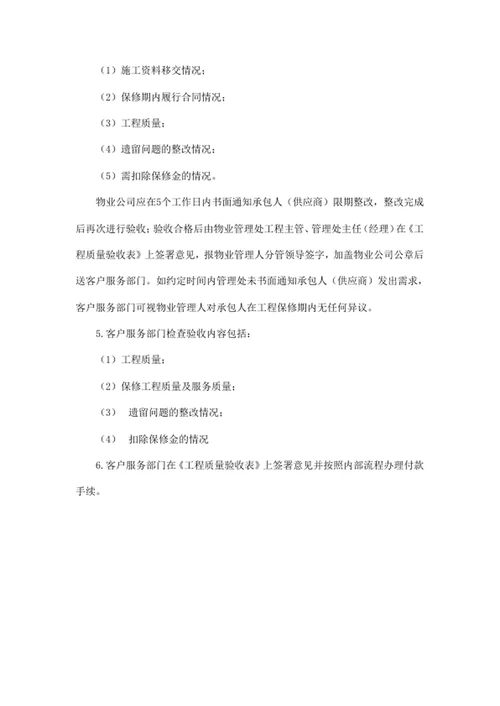 （1）施工资料移交情况；

（2）保修期内履行合同情况；

（3）工程质量；

（4）遗留问题的整改情况；

（5）需扣除保修金的情况。

物业公司应在5个工作日内书面通知承包人（供应商）限期整改，整改完成后再次进行验收；验收合格后由物业管理处工程主管、管理处主任（经理）在《工程质量验收表》上签署意见，报物业管理人分管领导签字，加盖物业公司公章后送客户服务部门。如约定时间内管理处未书面通知承包人（供应商）发出需求，客户服务部门可视物业管理人对承包人在工程保修期内无任何异议。

5.客户服务部门检查验收内容包括：

（1）工程质量；

（2）保修工程质量及服务质量；

（3） 遗留问题的整改情况；

（4） 扣除保修金的情况

6.客户服务部门在《工程质量验收表》上签署意见并按照内部流程办理付款手续。